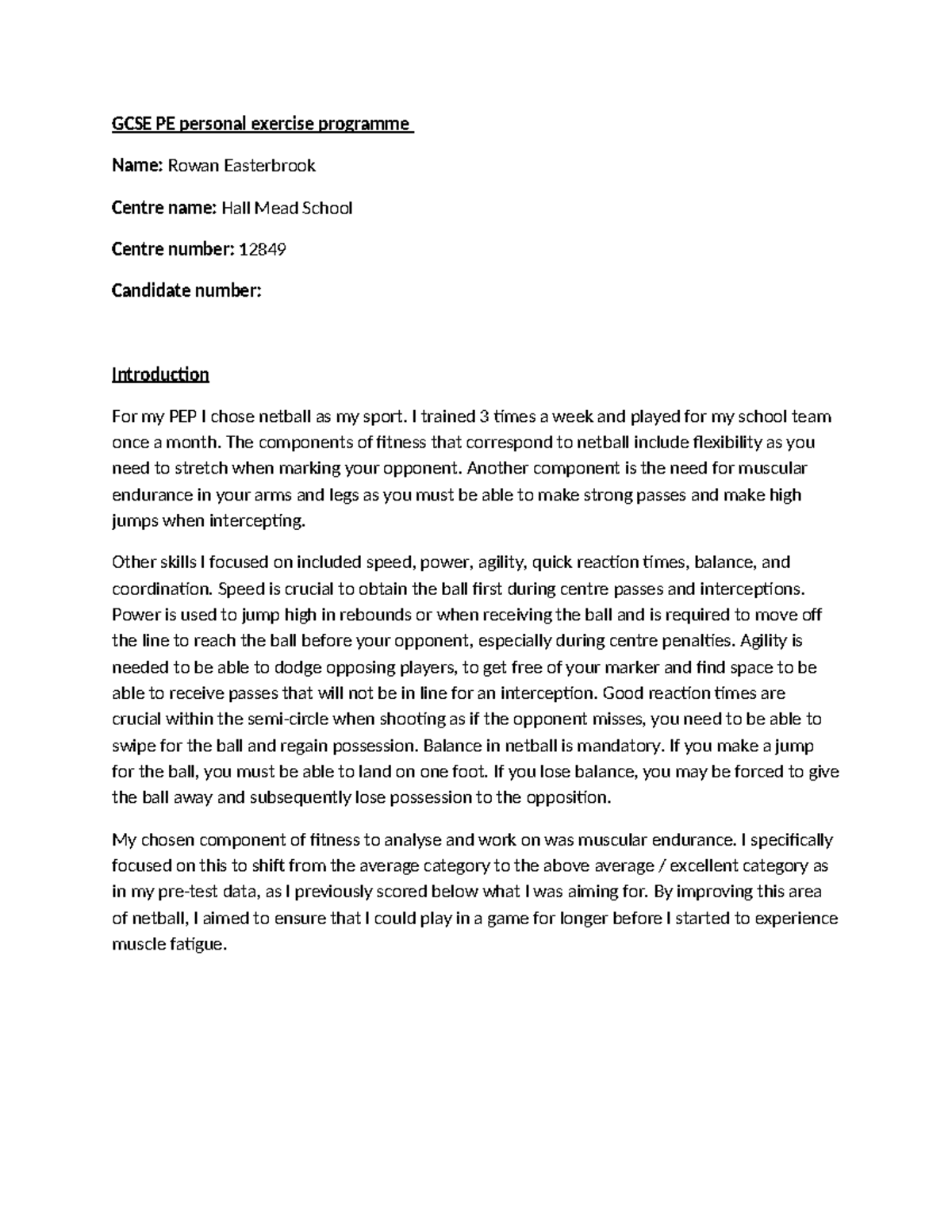 GCSE PE personal exercise programme

Name: Rowan Easterbrook

Centre name: Hall Mead School

Centre number: 12849

Candidate number:

Introduction

For my PEP I chose netball as my sport. I trained 3 times a week and played for my school team once a month. The components of fitness that correspond to netball include flexibility as you need to stretch when marking your opponent. Another component is the need for muscular endurance in your arms and legs as you must be able to make strong passes and make high jumps when intercepting.

Other skills I focused on included speed, power, agility, quick reaction times, balance, and coordination. Speed is crucial to obtain the ball first during centre passes and interceptions. Power is used to jump high in rebounds or when receiving the ball and is required to move off the line to reach the ball before your opponent, especially during centre penalties. Agility is needed to be able to dodge opposing players, to get free of your marker and find space to be able to receive passes that will not be in line for an interception. Good reaction times are crucial within the semi-circle when shooting as if the opponent misses, you need to be able to swipe for the ball and regain possession. Balance in netball is mandatory. If you make a jump for the ball, you must be able to land on one foot. If you lose balance, you may be forced to give the ball away and subsequently lose possession to the opposition.

My chosen component of fitness to analyse and work on was muscular endurance. I specifically focused on this to shift from the average category to the above average / excellent category as in my pre-test data, as I previously scored below what I was aiming for. By improving this area of netball, I aimed to ensure that I could play in a game for longer before I started to experience muscle fatigue.